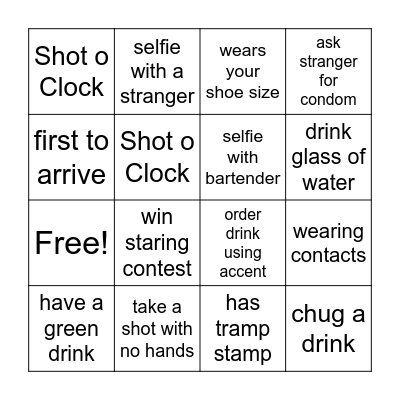 | Shot o Clock | selfie with a stranger | wears your shoe size | ask stranger for condom |
|---|---|---|---|
| first to arrive | Shot o Clock | selfie with bartender | drink glass of water |
| Free! | win staring contest | order drink using accent | wearing contacts |
| have a green drink | take a shot with no hands | has tramp stamp | chug a drink |